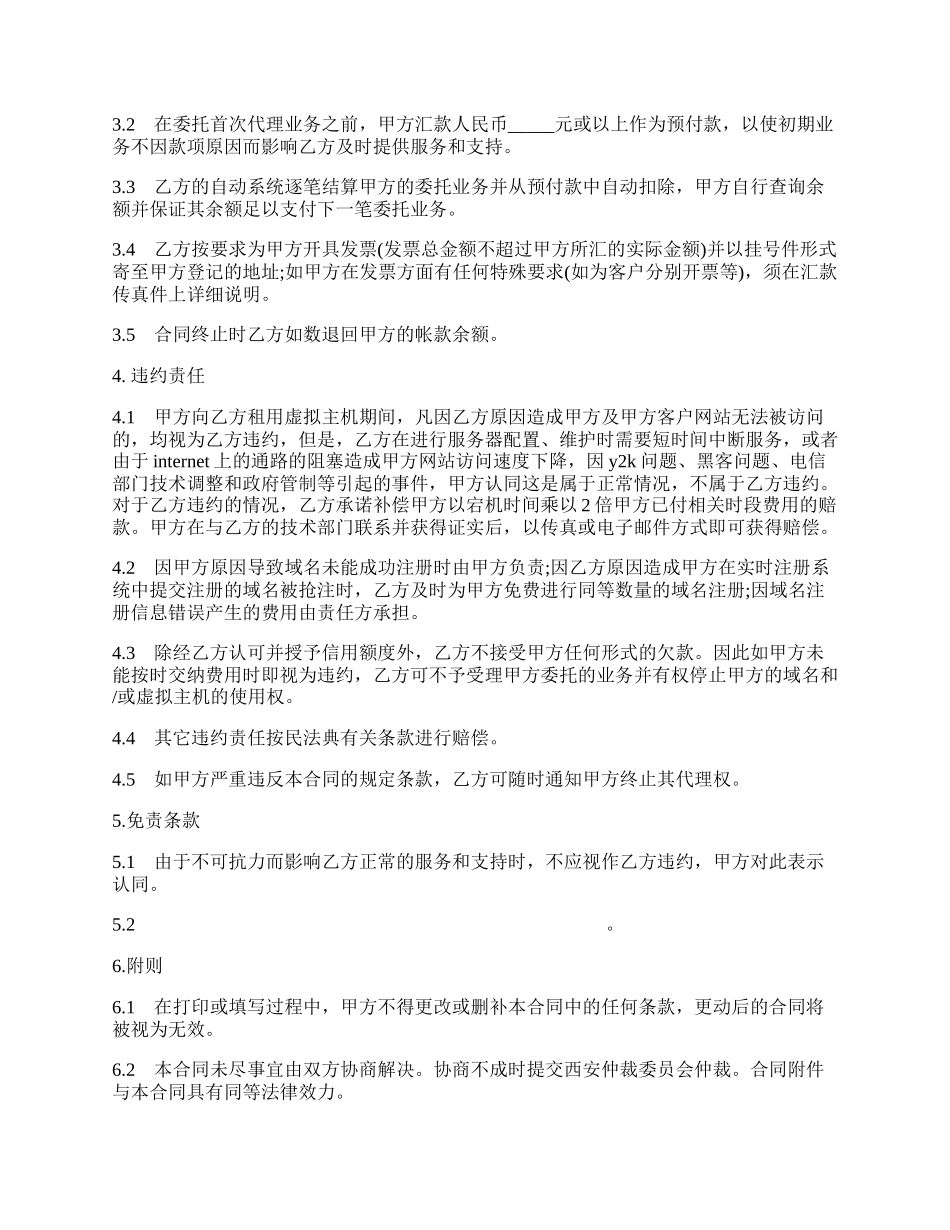 3.2　在委托首次代理业务之前，甲方汇款人民币_____元或以上作为预付款，以使初期业务不因款项原因而影响乙方及时提供服务和支持。

3.3　乙方的自动系统逐笔结算甲方的委托业务并从预付款中自动扣除，甲方自行查询余额并保证其余额足以支付下一笔委托业务。

3.4　乙方按要求为甲方开具发票(发票总金额不超过甲方所汇的实际金额)并以挂号件形式寄至甲方登记的地址;如甲方在发票方面有任何特殊要求(如为客户分别开票等)，须在汇款传真件上详细说明。

3.5　合同终止时乙方如数退回甲方的帐款余额。

4. 违约责任

4.1　甲方向乙方租用虚拟主机期间，凡因乙方原因造成甲方及甲方客户网站无法被访问的，均视为乙方违约，但是，乙方在进行服务器配置、维护时需要短时间中断服务，或者由于 internet 上的通路的阻塞造成甲方网站访问速度下降，因 y2k 问题、黑客问题、电信部门技术调整和政府管制等引起的事件，甲方认同这是属于正常情况，不属于乙方违约。对于乙方违约的情况，乙方承诺补偿甲方以宕机时间乘以 2 倍甲方已付相关时段费用的赔款。甲方在与乙方的技术部门联系并获得证实后，以传真或电子邮件方式即可获得赔偿。

4.2　因甲方原因导致域名未能成功注册时由甲方负责;因乙方原因造成甲方在实时注册系统中提交注册的域名被抢注时，乙方及时为甲方免费进行同等数量的域名注册;因域名注册信息错误产生的费用由责任方承担。

4.3　除经乙方认可并授予信用额度外，乙方不接受甲方任何形式的欠款。因此如甲方未能按时交纳费用时即视为违约，乙方可不予受理甲方委托的业务并有权停止甲方的域名和/或虚拟主机的使用权。

4.4　其它违约责任按民法典有关条款进行赔偿。

4.5　如甲方严重违反本合同的规定条款，乙方可随时通知甲方终止其代理权。

5.免责条款

5.1　由于不可抗力而影响乙方正常的服务和支持时，不应视作乙方违约，甲方对此表示认同。

5.2　。

6.附则

6.1　在打印或填写过程中，甲方不得更改或删补本合同中的任何条款，更动后的合同将被视为无效。

6.2　本合同未尽事宜由双方协商解决。协商不成时提交西安仲裁委员会仲裁。合同附件与本合同具有同等法律效力。